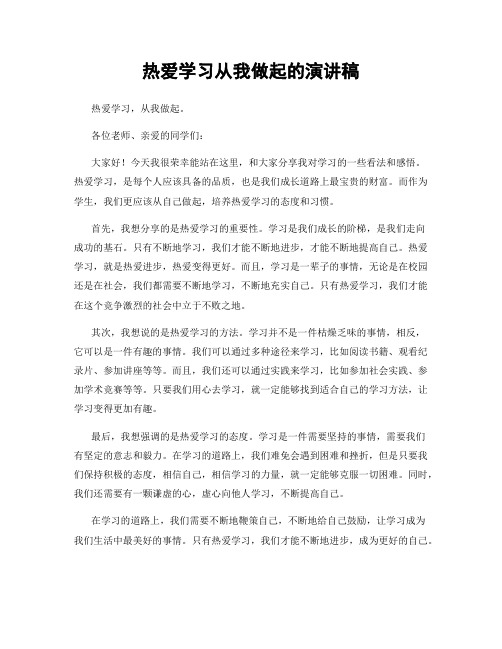 热爱学习从我做起的演讲稿

热爱学习，从我做起。

各位老师、亲爱的同学们：

大家好！今天我很荣幸能站在这里，和大家分享我对学习的一些看法和感悟。热爱学习，是每个人应该具备的品质，也是我们成长道路上最宝贵的财富。而作为学生，我们更应该从自己做起，培养热爱学习的态度和习惯。

首先，我想分享的是热爱学习的重要性。学习是我们成长的阶梯，是我们走向成功的基石。只有不断地学习，我们才能不断地进步，才能不断地提高自己。热爱学习，就是热爱进步，热爱变得更好。而且，学习是一辈子的事情，无论是在校园还是在社会，我们都需要不断地学习，不断地充实自己。只有热爱学习，我们才能在这个竞争激烈的社会中立于不败之地。

其次，我想说的是热爱学习的方法。学习并不是一件枯燥乏味的事情，相反，它可以是一件有趣的事情。我们可以通过多种途径来学习，比如阅读书籍、观看纪录片、参加讲座等等。而且，我们还可以通过实践来学习，比如参加社会实践、参加学术竞赛等等。只要我们用心去学习，就一定能够找到适合自己的学习方法，让学习变得更加有趣。

最后，我想强调的是热爱学习的态度。学习是一件需要坚持的事情，需要我们有坚定的意志和毅力。在学习的道路上，我们难免会遇到困难和挫折，但是只要我们保持积极的态度，相信自己，相信学习的力量，就一定能够克服一切困难。同时，我们还需要有一颗谦虚的心，虚心向他人学习，不断提高自己。

在学习的道路上，我们需要不断地鞭策自己，不断地给自己鼓励，让学习成为我们生活中最美好的事情。只有热爱学习，我们才能不断地进步，成为更好的自己。